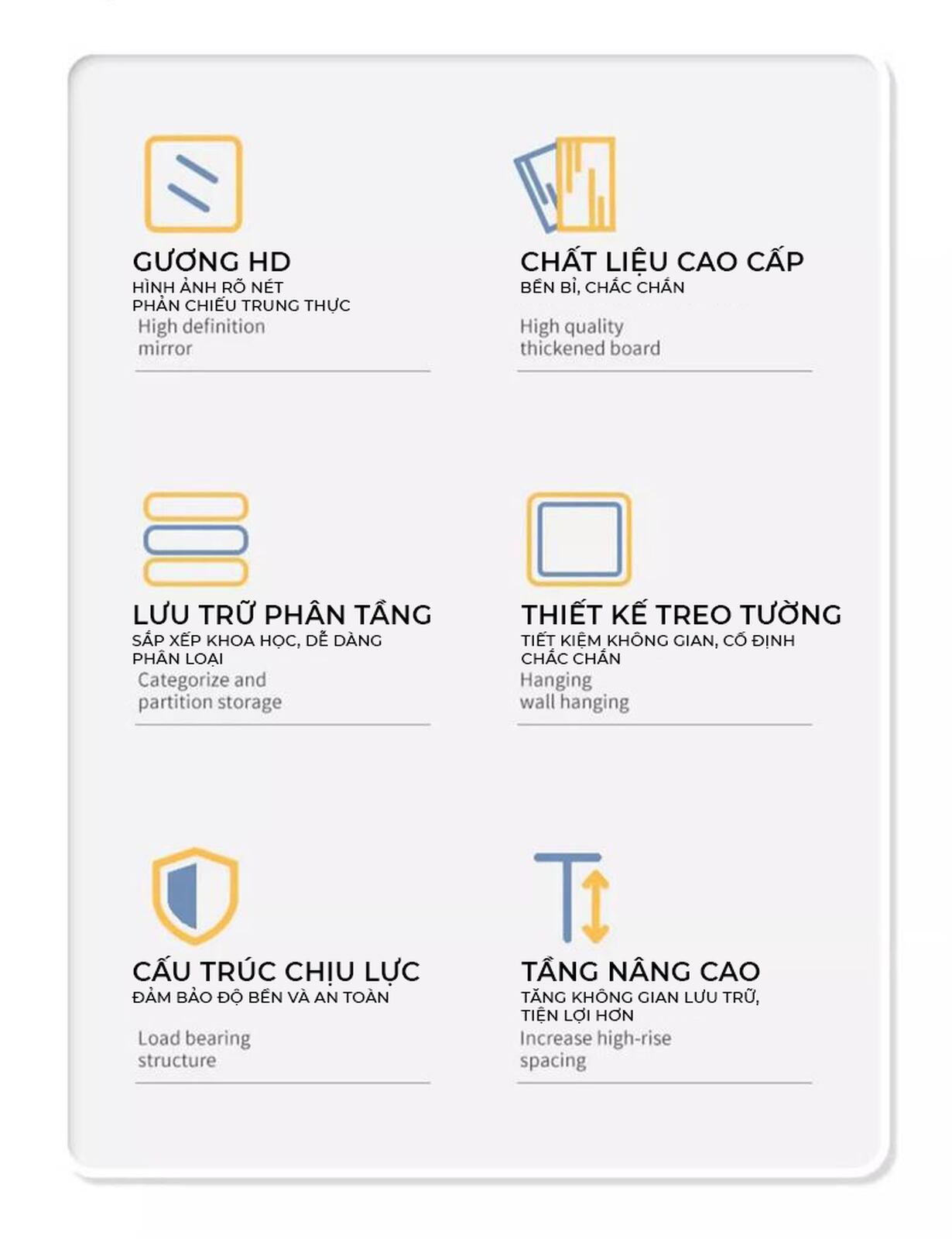 GƯƠNG HD
HÌNH ẢNH RÕ NÉT
PHẢN CHIẾU TRUNG THỰC
High definition
mirror

CHẤT LIỆU CAO CẤP
BỀN BỈ, CHẮC CHẮN
High quality
thickened board

LƯU TRỮ PHÂN TẦNG
SẮP XẾP KHOA HỌC, DỄ DÀNG PHÂN LOẠI
Categorize and
partition storage

THIẾT KẾ TREO TƯỜNG
TIẾT KIỆM KHÔNG GIAN, CỐ ĐỊNH CHẮC CHẮN
Hanging
wall hanging

CẤU TRÚC CHỊU LỰC
ĐẢM BẢO ĐỘ BỀN VÀ AN TOÀN
Load bearing
structure

TẦNG NÂNG CAO
TĂNG KHÔNG GIAN LƯU TRỮ, TIỆN LỢI HƠN
Increase high-rise
spacing